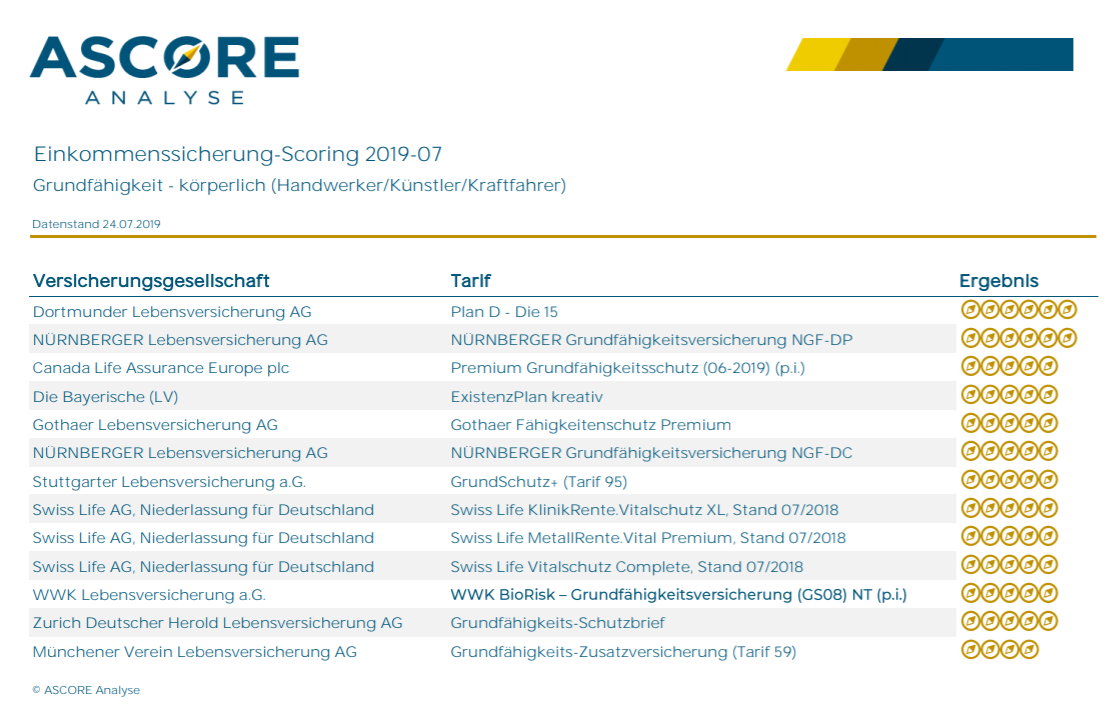 ASCORE
ANALYSE

Einkommenssicherung-Scoring 2019-07

Grundfähigkeit - körperlich (Handwerker/Künstler/Kraftfahrer)

Datenstand 24.07.2019

| Versicherungsgesellschaft | Tarif | Ergebnis |
|---|---|---|
| Dortmunder Lebensversicherung AG | Plan D - Die 15 | |
| NÜRNBERGER Lebensversicherung AG | NÜRNBERGER Grundfähigkeitsversicherung NGF-DP | |
| Canada Life Assurance Europe plc | Premium Grundfähigkeitsschutz (06-2019) (p.i.) | |
| Die Bayerische (LV) | ExistenzPlan kreativ | |
| Gothaer Lebensversicherung AG | Gothaer Fähigkeitenschutz Premium | |
| NÜRNBERGER Lebensversicherung AG | NÜRNBERGER Grundfähigkeitsversicherung NGF-DC | |
| Stuttgarter Lebensversicherung a.G. | GrundSchutz+ (Tarif 95) | |
| Swiss Life AG, Niederlassung für Deutschland | Swiss Life KlinikRente.Vitalschutz XL, Stand 07/2018 | |
| Swiss Life AG, Niederlassung für Deutschland | Swiss Life MetallRente.Vital Premium, Stand 07/2018 | |
| Swiss Life AG, Niederlassung für Deutschland | Swiss Life Vitalschutz Complete, Stand 07/2018 | |
| WWK Lebensversicherung a.G. | WWK BioRisk – Grundfähigkeitsversicherung (GS08) NT (p.i.) | |
| Zurich Deutscher Herold Lebensversicherung AG | Grundfähigkeits-Schutzbrief | |
| Münchener Verein Lebensversicherung AG | Grundfähigkeits-Zusatzversicherung (Tarif 59) | |

© ASCORE Analyse